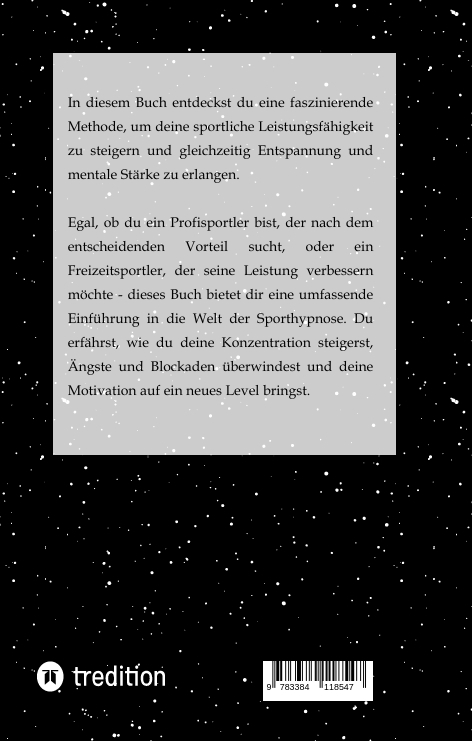 In diesem Buch entdeckst du eine faszinierende Methode, um deine sportliche Leistungsfähigkeit zu steigern und gleichzeitig Entspannung und mentale Stärke zu erlangen.

Egal, ob du ein Profisportler bist, der nach dem entscheidenden Vorteil sucht, oder ein Freizeitsportler, der seine Leistung verbessern möchte - dieses Buch bietet dir eine umfassende Einführung in die Welt der Sporthypnose. Du erfährst, wie du deine Konzentration steigerst, Ängste und Blockaden überwindest und deine Motivation auf ein neues Level bringst.

tredition

9 783384 118547